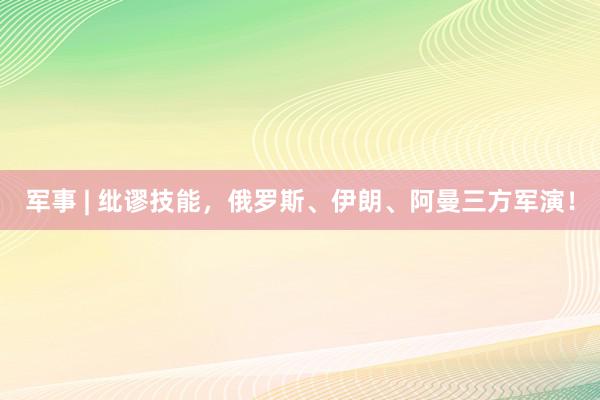 军事 | 纰谬技能，俄罗斯、伊朗、阿曼三方军演！